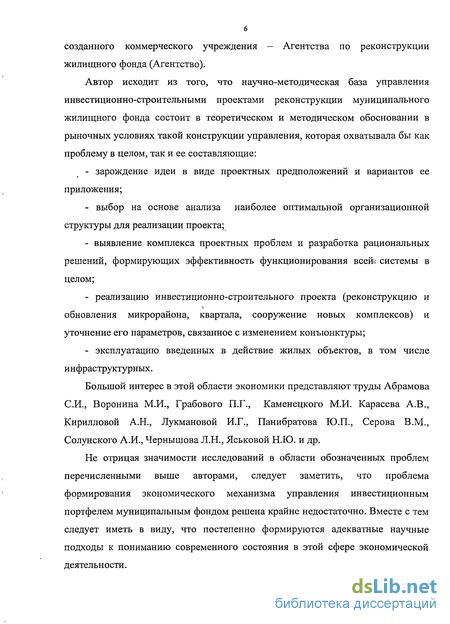 6

созданного коммерческого учреждения – Агентства по реконструкции жилищного фонда (Агентство).

Автор исходит из того, что научно-методическая база управления инвестиционно-строительными проектами реконструкции муниципального жилищного фонда состоит в теоретическом и методическом обосновании в рыночных условиях такой конструкции управления, которая охватывала бы как проблему в целом, так и ее составляющие:

- зарождение идеи в виде проектных предположений и вариантов ее приложения;

- выбор на основе анализа наиболее оптимальной организационной структуры для реализации проекта;

- выявление комплекса проектных проблем и разработка рациональных решений, формирующих эффективность функционирования всей системы в целом;

- реализацию инвестиционно-строительного проекта (реконструкцию и обновления микрорайона, квартала, сооружение новых комплексов) и уточнение его параметров, связанное с изменением конъюнктуры;

- эксплуатацию введенных в действие жилых объектов, в том числе инфраструктурных.

Большой интерес в этой области экономики представляют труды Абрамова С.И., Воронина М.И., Грабового П.Г., Каменецкого М.И. Карасева А.В., Кирилловой А.Н., Лукмановой И.Г., Панибратова Ю.П., Серова В.М., Солунского А.И., Чернышова Л.Н., Яськовой Н.Ю. и др.

Не отрицая значимости исследований в области обозначенных проблем перечисленными выше авторами, следует заметить, что проблема формирования экономического механизма управления инвестиционным портфелем муниципальным фондом решена крайне недостаточно. Вместе с тем следует иметь в виду, что постепенно формируются адекватные научные подходы к пониманию современного состояния в этой сфере экономической деятельности.

dsLib.net
библиотека диссертаций